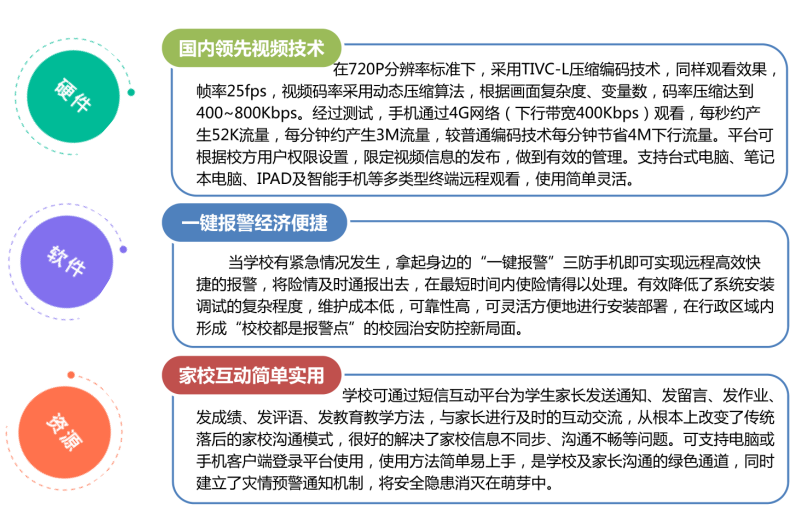 硬件

国内领先视频技术

在720P分辨率标准下，采用TIVC-L压缩编码技术，同样观看效果，帧率25fps，视频码率采用动态压缩算法，根据画面复杂度、变量数，码率压缩达到400~800Kbps。经过测试，手机通过4G网络（下行带宽400Kbps）观看，每秒约产生52K流量，每分钟约产生3M流量，较普通编码技术每分钟节省4M下行流量。平台可根据校方用户权限设置，限定视频信息的发布，做到有效的管理。支持台式电脑、笔记本电脑、IPAD及智能手机等多类型终端远程观看，使用简单灵活。

软件

一键报警经济便捷

当学校有紧急情况发生，拿起身边的“一键报警”三防手机即可实现远程高效快捷的报警，将险情及时通报出去，在最短时间内使险情得以处理。有效降低了系统安装调试的复杂程度，维护成本低，可靠性高，可灵活方便地进行安装部署，在行政区域内形成“校校都是报警点”的校园治安防控新局面。

资源

家校互动简单实用

学校可通过短信互动平台为学生家长发送通知、发留言、发作业、发成绩、发评语、发教育教学方法，与家长进行及时的互动交流，从根本上改变了传统落后的家校沟通模式，很好的解决了家校信息不同步、沟通不畅等问题。可支持电脑或手机客户端登录平台使用，使用方法简单易上手，是学校及家长沟通的绿色通道，同时建立了灾情预警通知机制，将安全隐患消灭在萌芽中。